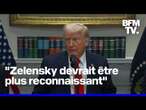 BFM TV.

"Zelensky devrait être plus reconnaissant"